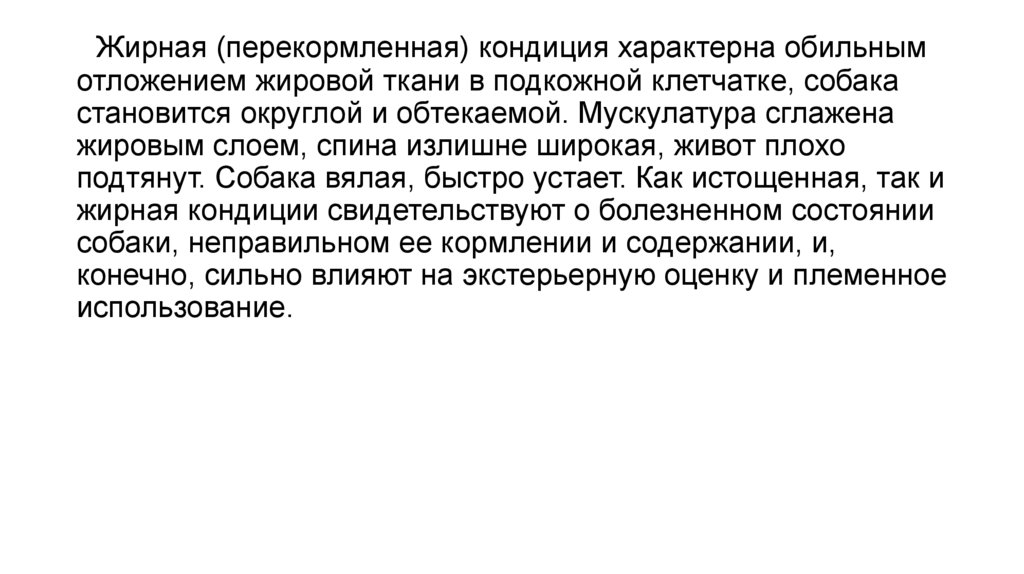 Жирная (перекормленная) кондиция характерна обильным отложением жировой ткани в подкожной клетчатке, собака становится округлой и обтекаемой. Мускулатура сглажена жировым слоем, спина излишне широкая, живот плохо подтянут. Собака вялая, быстро устает. Как истощенная, так и жирная кондиции свидетельствуют о болезненном состоянии собаки, неправильном ее кормлении и содержании, и, конечно, сильно влияют на экстерьерную оценку и племенное использование.